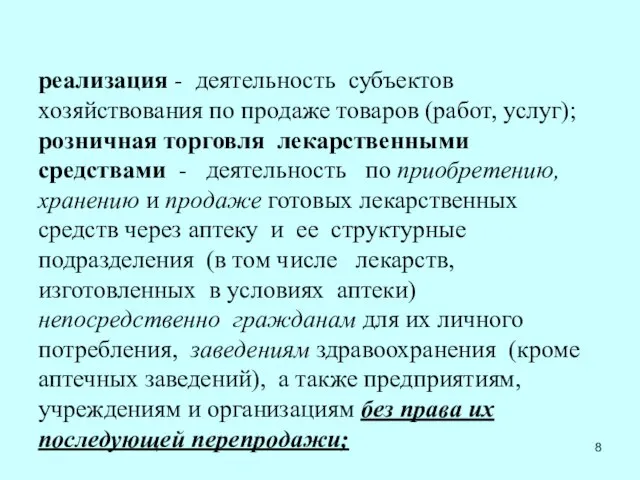 реализация - деятельность субъектов хозяйствования по продаже товаров (работ, услуг);
розничная торговля лекарственными средствами - деятельность по приобретению, хранению и продаже готовых лекарственных средств через аптеку и ее структурные подразделения (в том числе лекарств, изготовленных в условиях аптеки) непосредственно гражданам для их личного потребления, заведениям здравоохранения (кроме аптечных заведений), а также предприятиям, учреждениям и организациям без права их последующей перепродажи;

8